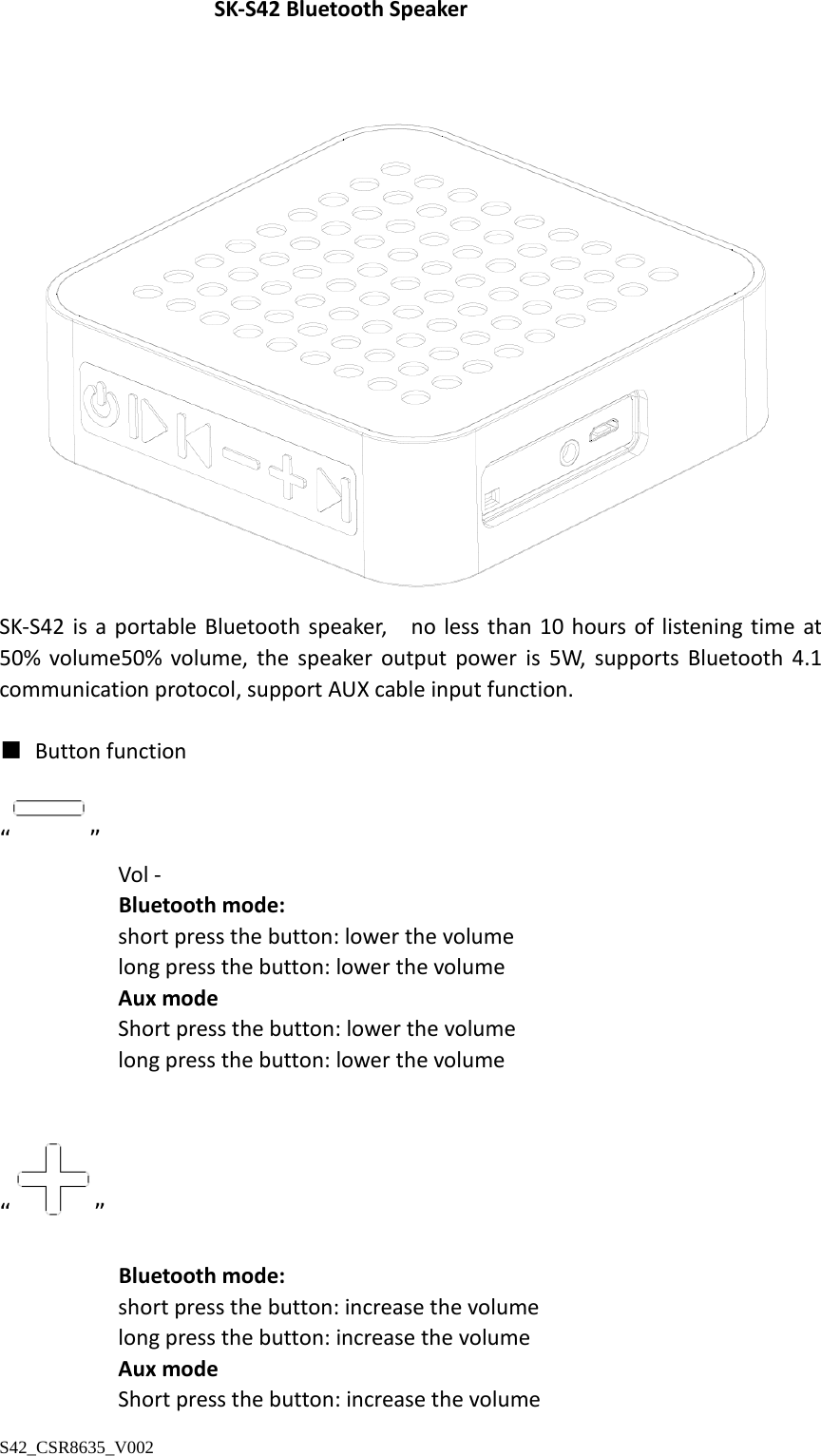 SK-S42 Bluetooth Speaker

SK-S42 is a portable Bluetooth speaker, no less than 10 hours of listening time at 50% volume50% volume, the speaker output power is 5W, supports Bluetooth 4.1 communication protocol, support AUX cable input function.

■ Button function

“ ”

Vol -
**Bluetooth mode:**
short press the button: lower the volume
long press the button: lower the volume
**Aux mode**
Short press the button: lower the volume
long press the button: lower the volume

“ ”

**Bluetooth mode:**
short press the button: increase the volume
long press the button: increase the volume
**Aux mode**
Short press the button: increase the volume

S42_CSR8635_V002